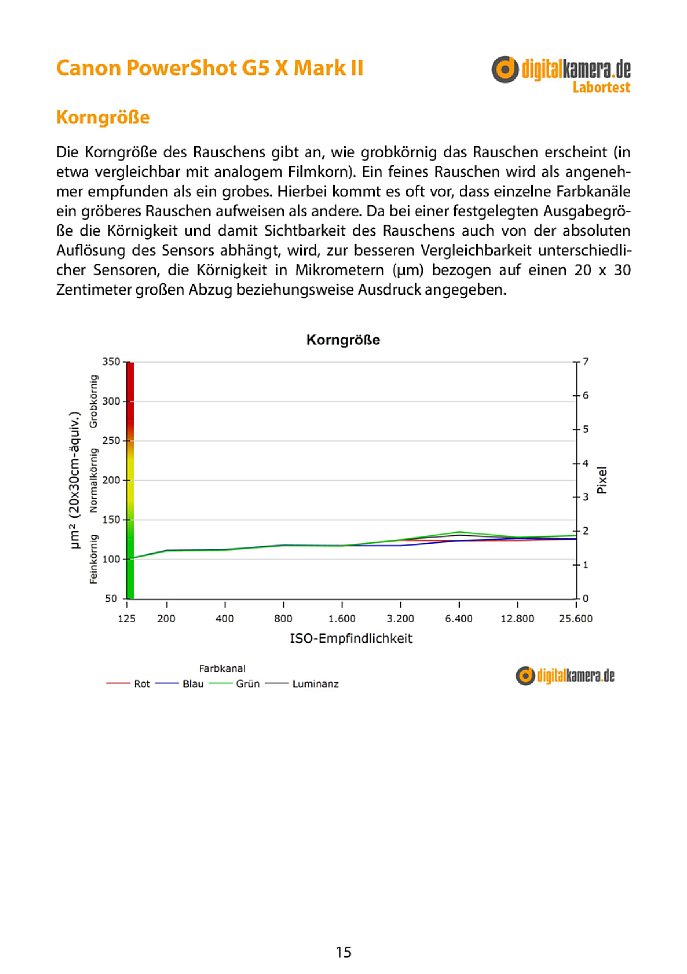 Canon PowerShot G5 X Mark II

digitalkamera.de
Labortest

Korngröße

Die Korngröße des Rauschens gibt an, wie grobkörnig das Rauschen erscheint (in etwa vergleichbar mit analogem Filmkorn). Ein feines Rauschen wird als angenehmer empfunden als ein grobes. Hierbei kommt es oft vor, dass einzelne Farbkanäle ein gröberes Rauschen aufweisen als andere. Da bei einer festgelegten Ausgabegröße die Körnigkeit und damit Sichtbarkeit des Rauschens auch von der absoluten Auflösung des Sensors abhängt, wird, zur besseren Vergleichbarkeit unterschiedlicher Sensoren, die Körnigkeit in Mikrometern (µm) bezogen auf einen 20 x 30 Zentimeter großen Abzug beziehungsweise Ausdruck angegeben.

Korngröße

µm² (20x30cm-äquiv.)
Feinkörnig
Normalkörnig
Grobkörnig
350
300
250
200
150
100
50

7
6
5
4
3
2
1
0
Pixel

125 200 400 800 1.600 3.200 6.400 12.800 25.600
ISO-Empfindlichkeit

Farbkanal
Rot Blau Grün Luminanz

digitalkamera.de

15